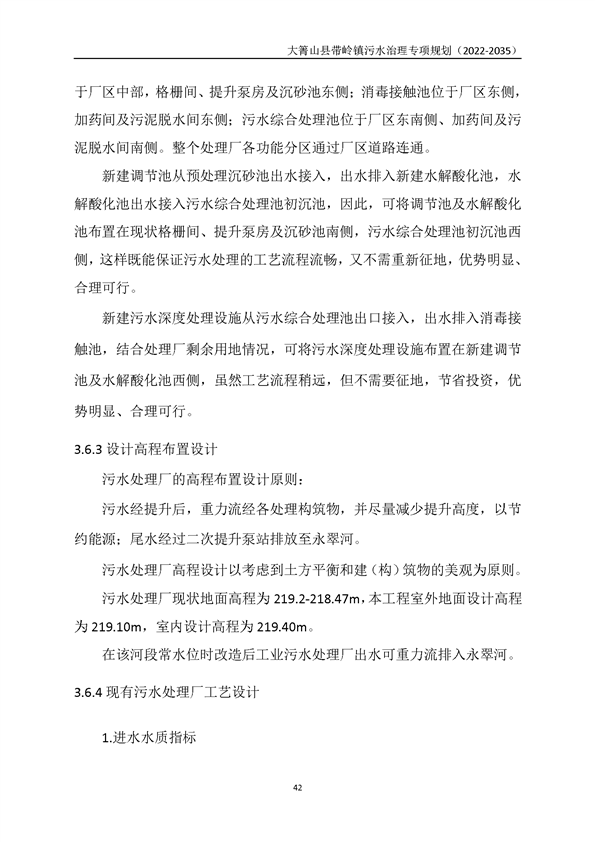 大箐山县带岭镇污水治理专项规划（2022-2035）

于厂区中部，格栅间、提升泵房及沉砂池东侧；消毒接触池位于厂区东侧，加药间及污泥脱水间东侧；污水综合处理池位于厂区东南侧、加药间及污泥脱水间南侧。整个处理厂各功能分区通过厂区道路连通。

新建调节池从预处理沉砂池出水接入，出水排入新建水解酸化池，水解酸化池出水接入污水综合处理池初沉池，因此，可将调节池及水解酸化池布置在现状格栅间、提升泵房及沉砂池南侧，污水综合处理池初沉池西侧，这样既能保证污水处理的工艺流程流畅，又不需重新征地，优势明显、合理可行。

新建污水深度处理设施从污水综合处理池出口接入，出水排入消毒接触池，结合处理厂剩余用地情况，可将污水深度处理设施布置在新建调节池及水解酸化池西侧，虽然工艺流程稍远，但不需要征地，节省投资，优势明显、合理可行。

3.6.3 设计高程布置设计

污水处理厂的高程布置设计原则：

污水经提升后，重力流经各处理构筑物，并尽量减少提升高度，以节约能源；尾水经过二次提升泵站排放至永翠河。

污水处理厂高程设计以考虑到土方平衡和建（构）筑物的美观为原则。

污水处理厂现状地面高程为 219.2-218.47m，本工程室外地面设计高程为 219.10m，室内设计高程为 219.40m。

在该河段常水位时改造后工业污水处理厂出水可重力流排入永翠河。

3.6.4 现有污水处理厂工艺设计

1.进水水质指标

42